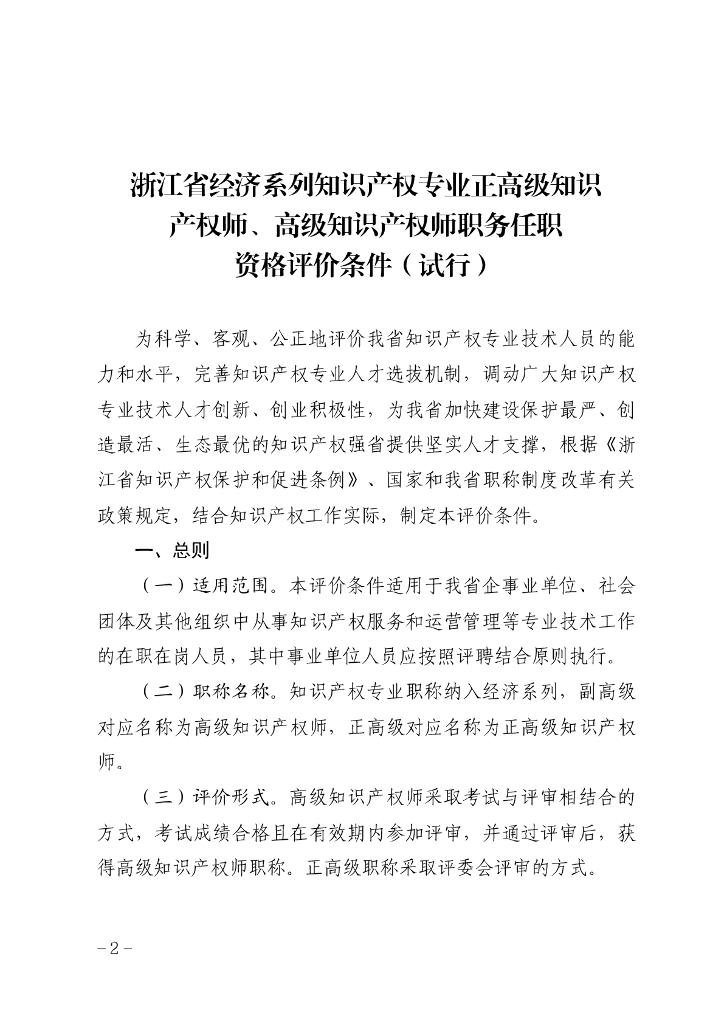 浙江省经济系列知识产权专业正高级知识产权师、高级知识产权师职务任职资格评价条件（试行）

为科学、客观、公正地评价我省知识产权专业技术人员的能力和水平，完善知识产权专业人才选拔机制，调动广大知识产权专业技术人才创新、创业积极性，为我省加快建设保护最严、创造最活、生态最优的知识产权强省提供坚实人才支撑，根据《浙江省知识产权保护和促进条例》、国家和我省职称制度改革有关政策规定，结合知识产权工作实际，制定本评价条件。

一、总则

（一）适用范围。本评价条件适用于我省企事业单位、社会团体及其他组织中从事知识产权服务和运营管理等专业技术工作的在职在岗人员，其中事业单位人员应按照评聘结合原则执行。

（二）职称名称。知识产权专业职称纳入经济系列，副高级对应名称为高级知识产权师，正高级对应名称为正高级知识产权师。

（三）评价形式。高级知识产权师采取考试与评审相结合的方式，考试成绩合格且在有效期内参加评审，并通过评审后，获得高级知识产权师职称。正高级职称采取评委会评审的方式。

－2－